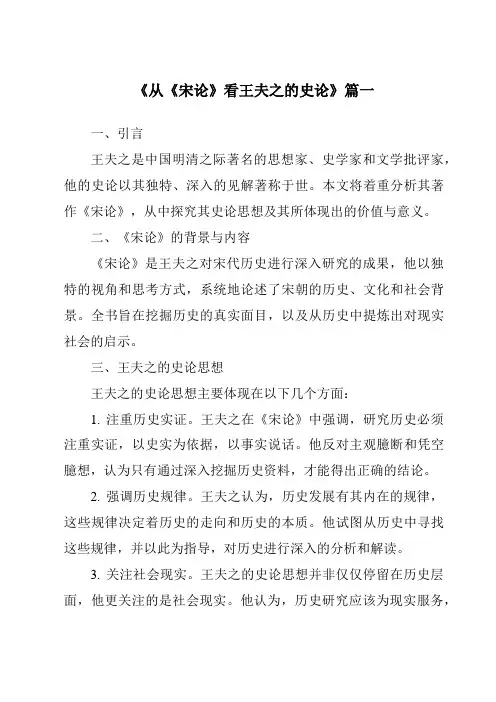 《从《宋论》看王夫之的史论》篇一

一、引言

王夫之是中国明清之际著名的思想家、史学家和文学批评家，他的史论以其独特、深入的见解著称于世。本文将着重分析其著作《宋论》，从中探究其史论思想及其所体现出的价值与意义。

二、《宋论》的背景与内容

《宋论》是王夫之对宋代历史进行深入研究的成果，他以独特的视角和思考方式，系统地论述了宋朝的历史、文化和社会背景。全书旨在挖掘历史的真实面目，以及从历史中提炼出对现实社会的启示。

三、王夫之的史论思想

王夫之的史论思想主要体现在以下几个方面：

1. 注重历史实证。王夫之在《宋论》中强调，研究历史必须注重实证，以史实为依据，以事实说话。他反对主观臆断和凭空臆想，认为只有通过深入挖掘历史资料，才能得出正确的结论。

2. 强调历史规律。王夫之认为，历史发展有其内在的规律，这些规律决定着历史的走向和历史的本质。他试图从历史中寻找这些规律，并以此为指导，对历史进行深入的分析和解读。

3. 关注社会现实。王夫之的史论思想并非仅仅停留在历史层面，他更关注的是社会现实。他认为，历史研究应该为现实服务，